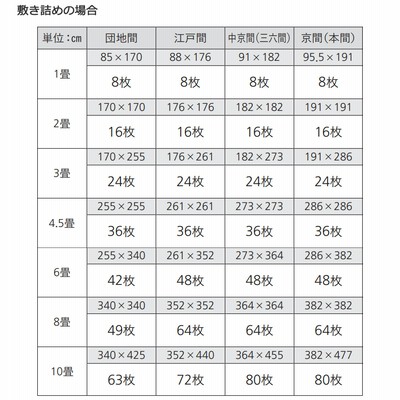 敷き詰めの場合

| 単位：cm | 団地間 | 江戸間 | 中京間(三六間) | 京間(本間) |
|---|---|---|---|---|
| 1畳 | 85×170 | 88×176 | 91×182 | 95.5×191 |
| | 8枚 | 8枚 | 8枚 | 8枚 |
| 2畳 | 170×170 | 176×176 | 182×182 | 191×191 |
| | 16枚 | 16枚 | 16枚 | 16枚 |
| 3畳 | 170×255 | 176×261 | 182×273 | 191×286 |
| | 24枚 | 24枚 | 24枚 | 24枚 |
| 4.5畳 | 255×255 | 261×261 | 273×273 | 286×286 |
| | 36枚 | 36枚 | 36枚 | 36枚 |
| 6畳 | 255×340 | 261×352 | 273×364 | 286×382 |
| | 42枚 | 48枚 | 48枚 | 48枚 |
| 8畳 | 340×340 | 352×352 | 364×364 | 382×382 |
| | 49枚 | 64枚 | 64枚 | 64枚 |
| 10畳 | 340×425 | 352×440 | 364×455 | 382×477 |
| | 63枚 | 72枚 | 80枚 | 80枚 |